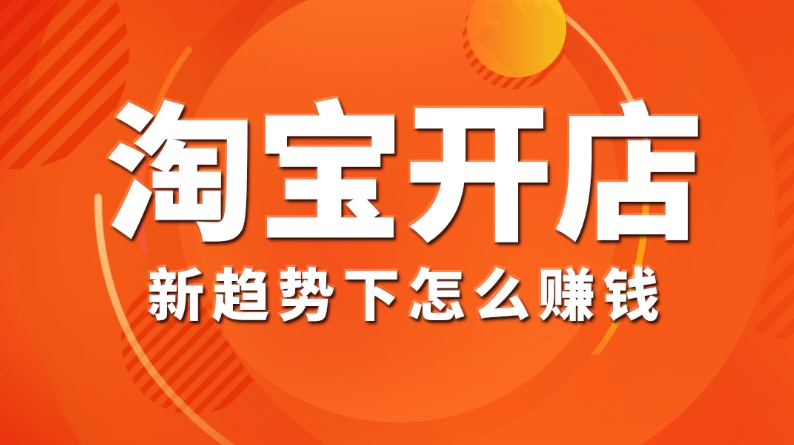 淘宝开店

新趋势下怎么赚钱